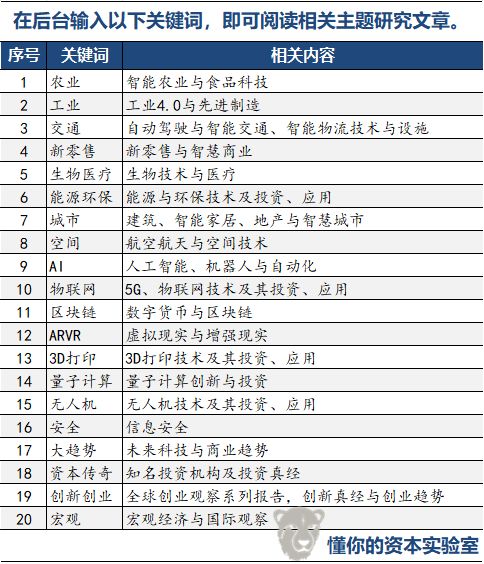 在后台输入以下关键词，即可阅读相关主题研究文章。

| 序号 | 关键词 | 相关内容 |
|---|---|---|
| 1 | 农业 | 智能农业与食品科技 |
| 2 | 工业 | 工业4.0与先进制造 |
| 3 | 交通 | 自动驾驶与智能交通、智能物流技术与设施 |
| 4 | 新零售 | 新零售与智慧商业 |
| 5 | 生物医疗 | 生物技术与医疗 |
| 6 | 能源环保 | 能源与环保技术及投资、应用 |
| 7 | 城市 | 建筑、智能家居、地产与智慧城市 |
| 8 | 空间 | 航空航天与空间技术 |
| 9 | AI | 人工智能、机器人与自动化 |
| 10 | 物联网 | 5G、物联网技术及其投资、应用 |
| 11 | 区块链 | 数字货币与区块链 |
| 12 | ARVR | 虚拟现实与增强现实 |
| 13 | 3D打印 | 3D打印技术及其投资、应用 |
| 14 | 量子计算 | 量子计算创新与投资 |
| 15 | 无人机 | 无人机技术及其投资、应用 |
| 16 | 安全 | 信息安全 |
| 17 | 大趋势 | 未来科技与商业趋势 |
| 18 | 资本传奇 | 知名投资机构及投资真经 |
| 19 | 创新创业 | 全球创业观察系列报告，创新真经与创业趋势 |
| 20 | 宏观 | 宏观经济与国际观察 |

懂你的资本实验室